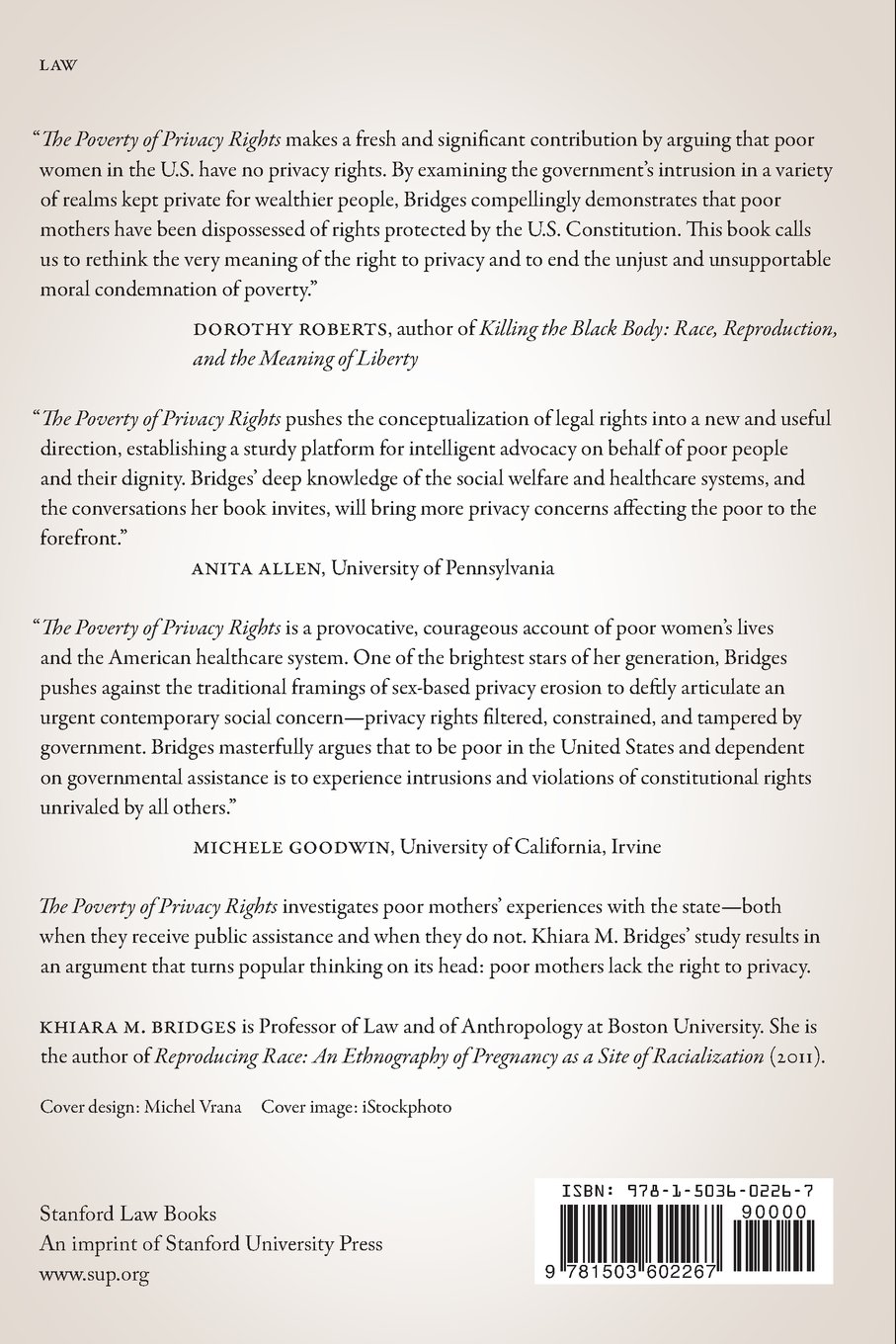 LAW

"The Poverty of Privacy Rights makes a fresh and significant contribution by arguing that poor women in the U.S. have no privacy rights. By examining the government's intrusion in a variety of realms kept private for wealthier people, Bridges compellingly demonstrates that poor mothers have been dispossessed of rights protected by the U.S. Constitution. This book calls us to rethink the very meaning of the right to privacy and to end the unjust and unsupportable moral condemnation of poverty."

DOROTHY ROBERTS, author of Killing the Black Body: Race, Reproduction, and the Meaning of Liberty

"The Poverty of Privacy Rights pushes the conceptualization of legal rights into a new and useful direction, establishing a sturdy platform for intelligent advocacy on behalf of poor people and their dignity. Bridges' deep knowledge of the social welfare and healthcare systems, and the conversations her book invites, will bring more privacy concerns affecting the poor to the forefront."

ANITA ALLEN, University of Pennsylvania

"The Poverty of Privacy Rights is a provocative, courageous account of poor women's lives and the American healthcare system. One of the brightest stars of her generation, Bridges pushes against the traditional framings of sex-based privacy erosion to deftly articulate an urgent contemporary social concern—privacy rights filtered, constrained, and tampered by government. Bridges masterfully argues that to be poor in the United States and dependent on governmental assistance is to experience intrusions and violations of constitutional rights unrivaled by all others."

MICHELE GOODWIN, University of California, Irvine

The Poverty of Privacy Rights investigates poor mothers' experiences with the state—both when they receive public assistance and when they do not. Khiara M. Bridges' study results in an argument that turns popular thinking on its head: poor mothers lack the right to privacy.

KHIARA M. BRIDGES is Professor of Law and of Anthropology at Boston University. She is the author of Reproducing Race: An Ethnography of Pregnancy as a Site of Racialization (2011).

Cover design: Michel Vrana   Cover image: iStockphoto

Stanford Law Books
An imprint of Stanford University Press
www.sup.org

ISBN: 978-1-5036-0226-7
90000
9 781503 602267